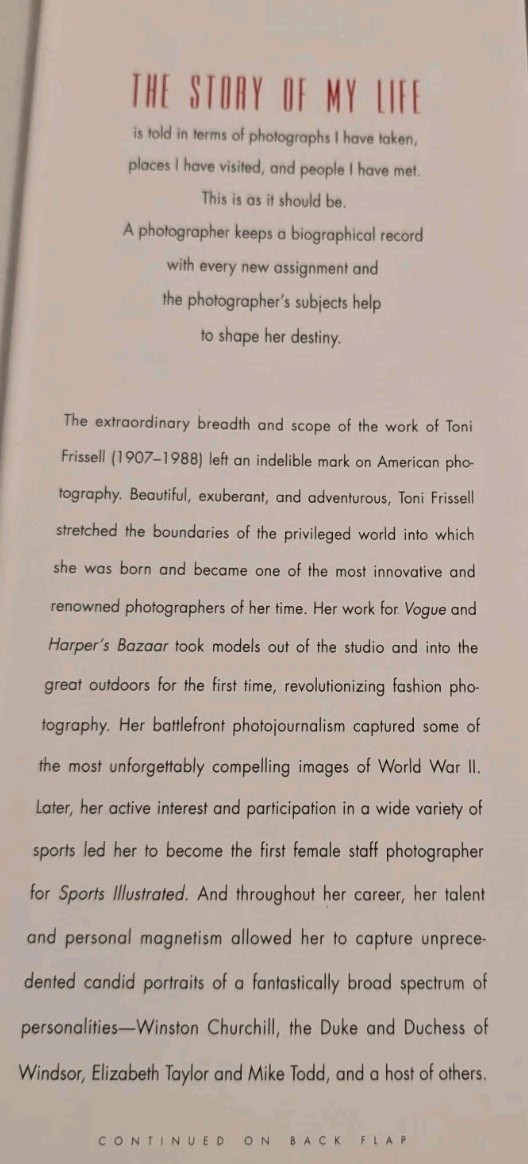 THE STORY OF MY LIFE

is told in terms of photographs I have taken, places I have visited, and people I have met. This is as it should be. A photographer keeps a biographical record with every new assignment and the photographer's subjects help to shape her destiny.

The extraordinary breadth and scope of the work of Toni Frissell (1907–1988) left an indelible mark on American photography. Beautiful, exuberant, and adventurous, Toni Frissell stretched the boundaries of the privileged world into which she was born and became one of the most innovative and renowned photographers of her time. Her work for Vogue and Harper's Bazaar took models out of the studio and into the great outdoors for the first time, revolutionizing fashion photography. Her battlefront photojournalism captured some of the most unforgettably compelling images of World War II. Later, her active interest and participation in a wide variety of sports led her to become the first female staff photographer for Sports Illustrated. And throughout her career, her talent and personal magnetism allowed her to capture unprecedented candid portraits of a fantastically broad spectrum of personalities—Winston Churchill, the Duke and Duchess of Windsor, Elizabeth Taylor and Mike Todd, and a host of others.

CONTINUED ON BACK FLAP